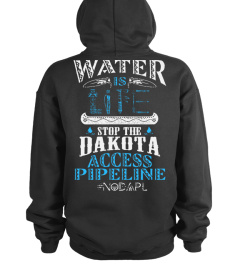 WATER
IS
LIFE
STOP THE
DAKOTA
ACCESS
PIPELINE
#NODAPL